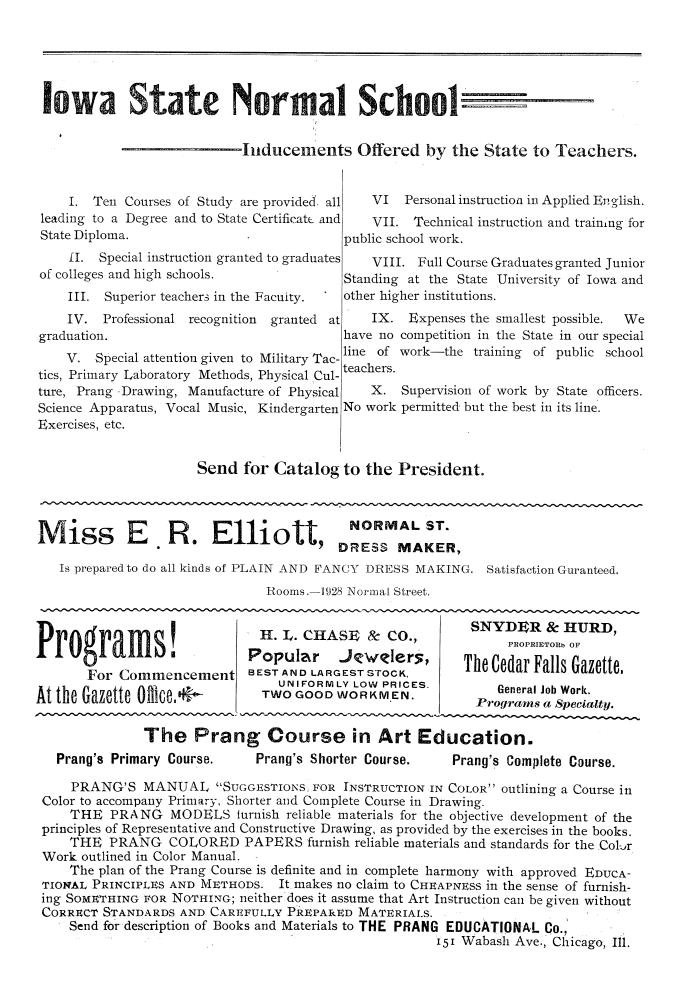 Iowa State Normal School

Inducements Offered by the State to Teachers.

I. Ten Courses of Study are provided all leading to a Degree and to State Certificate and State Diploma.

II. Special instruction granted to graduates of colleges and high schools.

III. Superior teachers in the Faculty.

IV. Professional recognition granted at graduation.

V. Special attention given to Military Tactics, Primary Laboratory Methods, Physical Culture, Prang Drawing, Manufacture of Physical Science Apparatus, Vocal Music, Kindergarten Exercises, etc.

VI Personal instruction in Applied English.

VII. Technical instruction and training for public school work.

VIII. Full Course Graduates granted Junior Standing at the State University of Iowa and other higher institutions.

IX. Expenses the smallest possible. We have no competition in the State in our special line of work—the training of public school teachers.

X. Supervision of work by State officers. No work permitted but the best in its line.

Send for Catalog to the President.

Miss E. R. Elliott, NORMAL ST. DRESS MAKER,

Is prepared to do all kinds of PLAIN AND FANCY DRESS MAKING. Satisfaction Guranteed.

Rooms.—1928 Normal Street.

Programs! For Commencement At the Gazette Office.

H. L. CHASE & CO., Popular Jewelers, BEST AND LARGEST STOCK, UNIFORMLY LOW PRICES. TWO GOOD WORKMEN.

SNYDER & HURD, PROPRIETORS OF The Cedar Falls Gazette. General Job Work. Programs a Specialty.

The Prang Course in Art Education.

Prang's Primary Course. Prang's Shorter Course. Prang's Complete Course.

PRANG'S MANUAL "SUGGESTIONS FOR INSTRUCTION IN COLOR" outlining a Course in Color to accompany Primary, Shorter and Complete Course in Drawing.
THE PRANG MODELS furnish reliable materials for the objective development of the principles of Representative and Constructive Drawing, as provided by the exercises in the books.
THE PRANG COLORED PAPERS furnish reliable materials and standards for the Color Work outlined in Color Manual.
The plan of the Prang Course is definite and in complete harmony with approved EDUCATIONAL PRINCIPLES AND METHODS. It makes no claim to CHEAPNESS in the sense of furnishing SOMETHING FOR NOTHING; neither does it assume that Art Instruction can be given without CORRECT STANDARDS AND CAREFULLY PREPARED MATERIALS.
Send for description of Books and Materials to THE PRANG EDUCATIONAL Co., 151 Wabash Ave., Chicago, Ill.